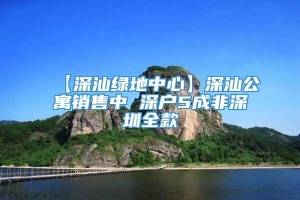 【深汕绿地中心】深汕公寓销售中 深户5成非深圳全款